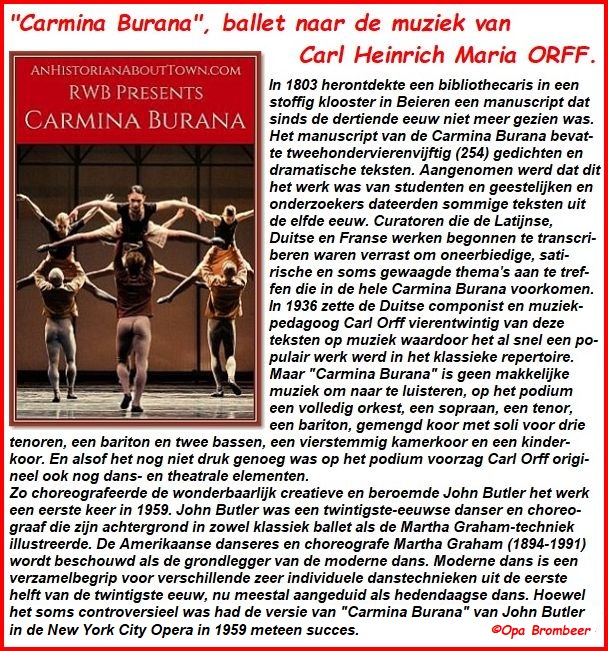 "Carmina Burana", ballet naar de muziek van
Carl Heinrich Maria ORFF.

AnHistorianAboutTown.com
RWB Presents
Carmina Burana

In 1803 herontdekte een bibliothecaris in een stoffig klooster in Beieren een manuscript dat sinds de dertiende eeuw niet meer gezien was. Het manuscript van de Carmina Burana bevatte tweehondervierenvijftig (254) gedichten en dramatische teksten. Aangenomen werd dat dit het werk was van studenten en geestelijken en onderzoekers dateerden sommige teksten uit de elfde eeuw. Curatoren die de Latijnse, Duitse en Franse werken begonnen te transcriberen waren verrast om oneerbiedige, satirische en soms gewaagde thema's aan te treffen die in de hele Carmina Burana voorkomen. In 1936 zette de Duitse componist en muziekpedagoog Carl Orff vierentwintig van deze teksten op muziek waardoor het al snel een populair werk werd in het klassieke repertoire. Maar "Carmina Burana" is geen makkelijke muziek om naar te luisteren, op het podium een volledig orkest, een sopraan, een tenor, een bariton, gemengd koor met soli voor drie tenoren, een bariton en twee bassen, een vierstemmig kamerkoor en een kinderkoor. En alsof het nog niet druk genoeg was op het podium voorzag Carl Orff origineel ook nog dans- en theatrale elementen.
Zo choreografeerde de wonderbaarlijk creatieve en beroemde John Butler het werk een eerste keer in 1959. John Butler was een twintigste-eeuwse danser en choreograaf die zijn achtergrond in zowel klassiek ballet als de Martha Graham-techniek illustreerde. De Amerikaanse danseres en choreografe Martha Graham (1894-1991) wordt beschouwd als de grondlegger van de moderne dans. Moderne dans is een verzamelbegrip voor verschillende zeer individuele danstechnieken uit de eerste helft van de twintigste eeuw, nu meestal aangeduid als hedendaagse dans. Hoewel het soms controversieel was had de versie van "Carmina Burana" van John Butler in de New York City Opera in 1959 meteen succes.

©Opa Brombeer